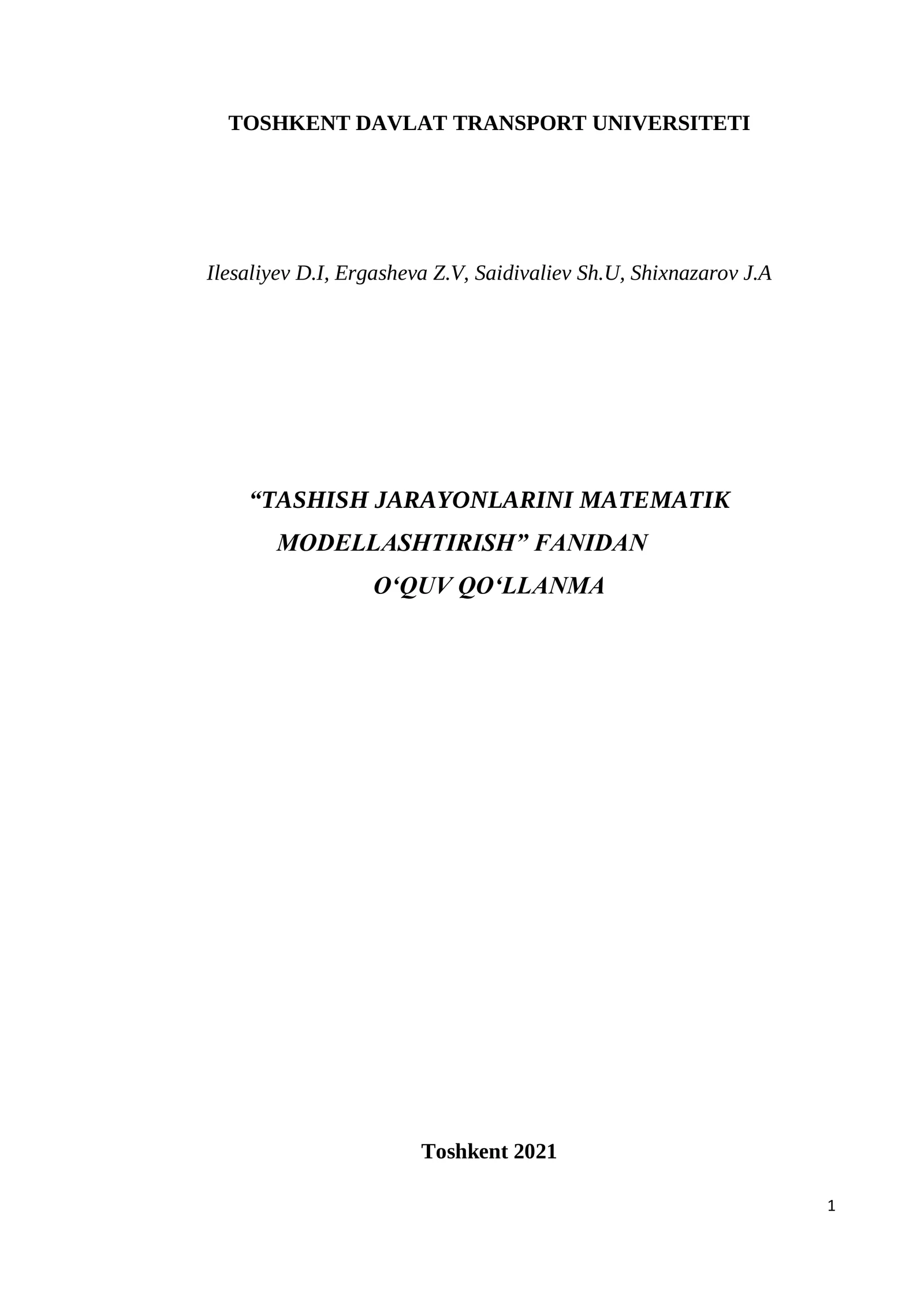 TOSHKENT DAVLAT TRANSPORT UNIVERSITETI

Ilesaliyev D.I, Ergasheva Z.V, Saidivaliev Sh.U, Shixnazarov J.A

“TASHISH JARAYONLARINI MATEMATIK MODELLASHTIRISH” FANIDAN O‘QUV QO‘LLANMA

Toshkent 2021

1